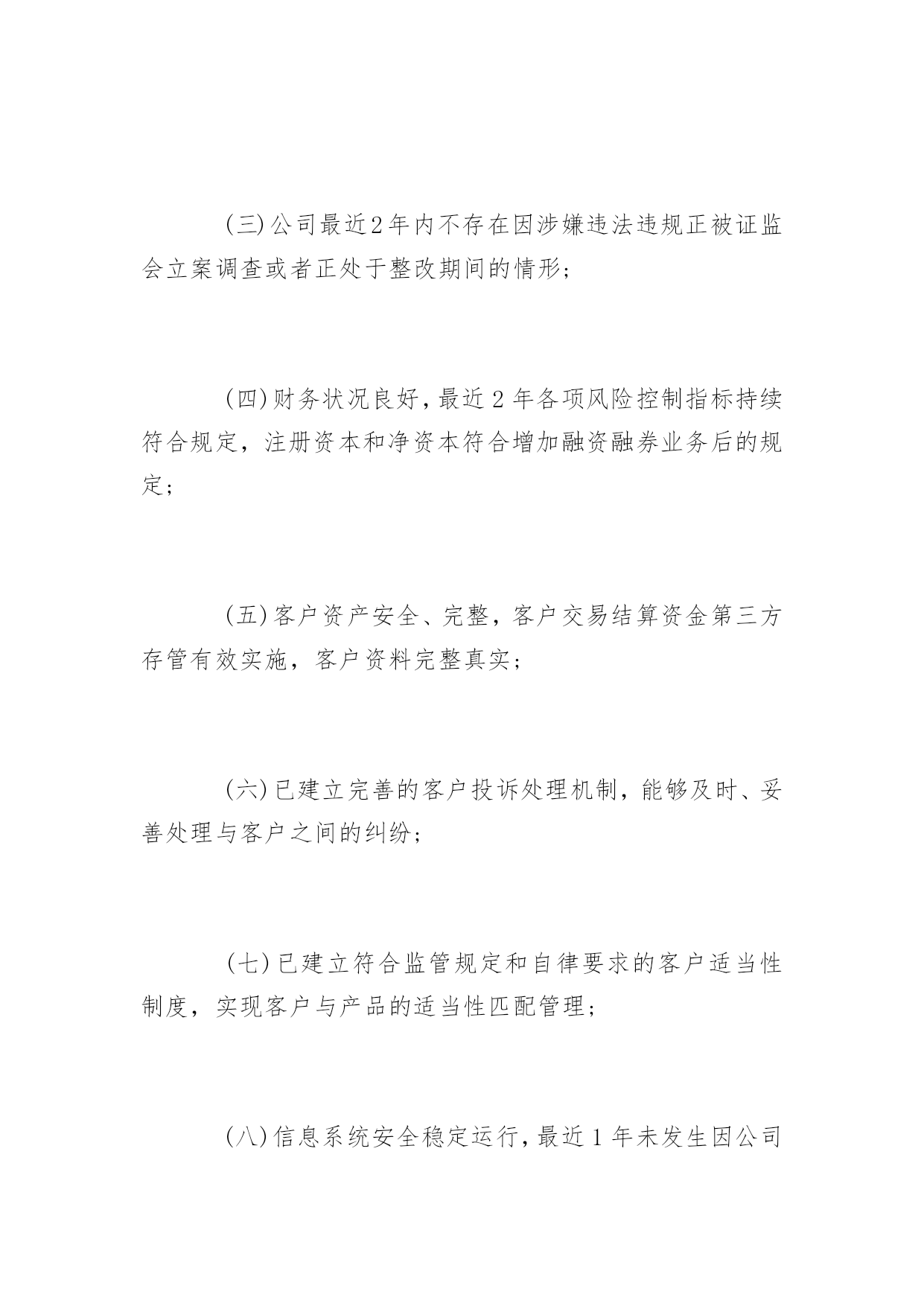 (三)公司最近2年内不存在因涉嫌违法违规正被证监会立案调查或者正处于整改期间的情形；

(四)财务状况良好，最近2年各项风险控制指标持续符合规定，注册资本和净资本符合增加融资融券业务后的规定；

(五)客户资产安全、完整，客户交易结算资金第三方存管有效实施，客户资料完整真实；

(六)已建立完善的客户投诉处理机制，能够及时、妥善处理与客户之间的纠纷；

(七)已建立符合监管规定和自律要求的客户适当性制度，实现客户与产品的适当性匹配管理；

(八)信息系统安全稳定运行，最近1年未发生因公司